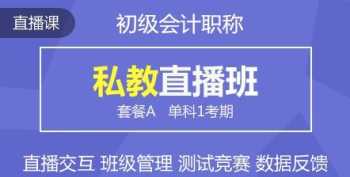 直播课

初级会计职称

私教直播班

套餐A 单科1考期

直播交互 班级管理 测试竞赛 数据反馈